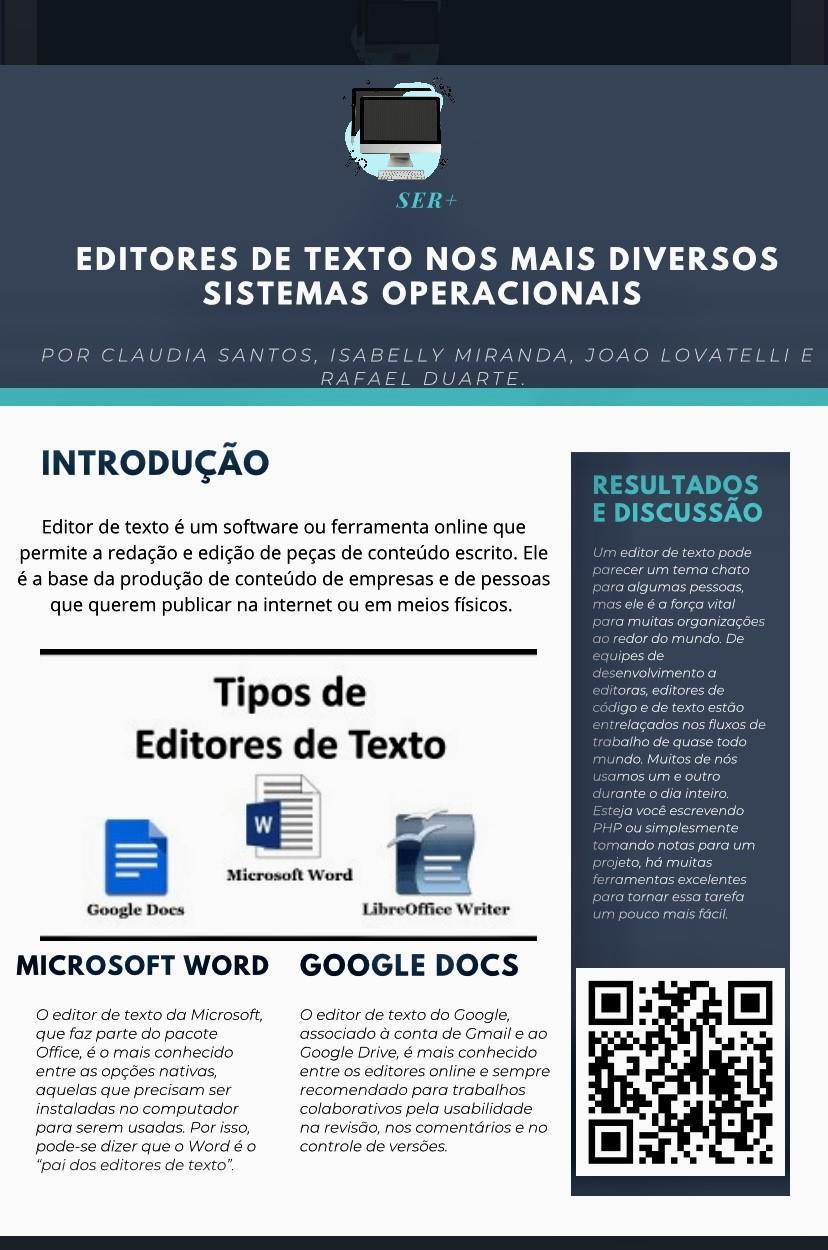 SER+

EDITORES DE TEXTO NOS MAIS DIVERSOS SISTEMAS OPERACIONAIS

POR CLAUDIA SANTOS, ISABELLY MIRANDA, JOAO LOVATELLI E RAFAEL DUARTE.

INTRODUÇÃO

Editor de texto é um software ou ferramenta online que permite a redação e edição de peças de conteúdo escrito. Ele é a base da produção de conteúdo de empresas e de pessoas que querem publicar na internet ou em meios físicos.

Tipos de Editores de Texto

Google Docs

Microsoft Word

LibreOffice Writer

MICROSOFT WORD

O editor de texto da Microsoft, que faz parte do pacote Office, é o mais conhecido entre as opções nativas, aquelas que precisam ser instaladas no computador para serem usadas. Por isso, pode-se dizer que o Word é o "pai dos editores de texto".

GOOGLE DOCS

O editor de texto do Google, associado à conta de Gmail e ao Google Drive, é mais conhecido entre os editores online e sempre recomendado para trabalhos colaborativos pela usabilidade na revisão, nos comentários e no controle de versões.

RESULTADOS E DISCUSSÃO

Um editor de texto pode parecer um tema chato para algumas pessoas, mas ele é a força vital para muitas organizações ao redor do mundo. De equipes de desenvolvimento a editoras, editores de código e de texto estão entrelaçados nos fluxos de trabalho de quase todo mundo. Muitos de nós usamos um e outro durante o dia inteiro. Esteja você escrevendo PHP ou simplesmente tomando notas para um projeto, há muitas ferramentas excelentes para tornar essa tarefa um pouco mais fácil.